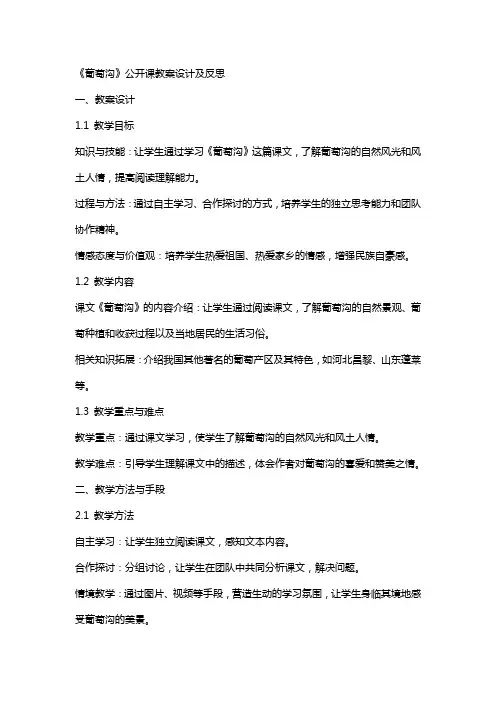 《葡萄沟》公开课教案设计及反思

一、教案设计

1.1 教学目标

知识与技能：让学生通过学习《葡萄沟》这篇课文，了解葡萄沟的自然风光和风土人情，提高阅读理解能力。

过程与方法：通过自主学习、合作探讨的方式，培养学生的独立思考能力和团队协作精神。

情感态度与价值观：培养学生热爱祖国、热爱家乡的情感，增强民族自豪感。

1.2 教学内容

课文《葡萄沟》的内容介绍：让学生通过阅读课文，了解葡萄沟的自然景观、葡萄种植和收获过程以及当地居民的生活习俗。

相关知识拓展：介绍我国其他著名的葡萄产区及其特色，如河北昌黎、山东蓬莱等。

1.3 教学重点与难点

教学重点：通过课文学习，使学生了解葡萄沟的自然风光和风土人情。

教学难点：引导学生理解课文中的描述，体会作者对葡萄沟的喜爱和赞美之情。

二、教学方法与手段

2.1 教学方法

自主学习：让学生独立阅读课文，感知文本内容。

合作探讨：分组讨论，让学生在团队中共同分析课文，解决问题。

情境教学：通过图片、视频等手段，营造生动的学习氛围，让学生身临其境地感受葡萄沟的美景。